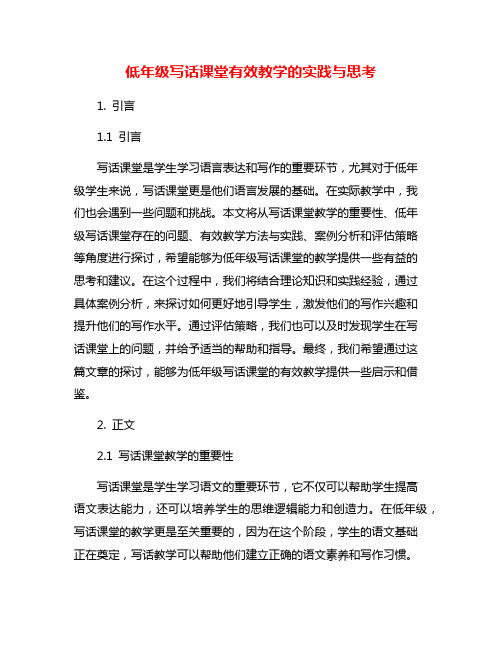 低年级写话课堂有效教学的实践与思考

1. 引言

1.1 引言

写话课堂是学生学习语言表达和写作的重要环节，尤其对于低年级学生来说，写话课堂更是他们语言发展的基础。在实际教学中，我们也会遇到一些问题和挑战。本文将从写话课堂教学的重要性、低年级写话课堂存在的问题、有效教学方法与实践、案例分析和评估策略等角度进行探讨，希望能够为低年级写话课堂的教学提供一些有益的思考和建议。在这个过程中，我们将结合理论知识和实践经验，通过具体案例分析，来探讨如何更好地引导学生，激发他们的写作兴趣和提升他们的写作水平。通过评估策略，我们也可以及时发现学生在写话课堂上的问题，并给予适当的帮助和指导。最终，我们希望通过这篇文章的探讨，能够为低年级写话课堂的有效教学提供一些启示和借鉴。

2. 正文

2.1 写话课堂教学的重要性

写话课堂是学生学习语文的重要环节，它不仅可以帮助学生提高语文表达能力，还可以培养学生的思维逻辑能力和创造力。在低年级，写话课堂的教学更是至关重要的，因为在这个阶段，学生的语文基础正在奠定，写话教学可以帮助他们建立正确的语文素养和写作习惯。